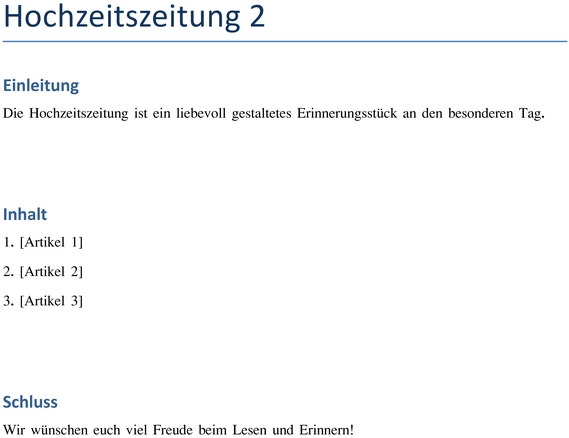 Hochzeitszeitung 2

Einleitung

Die Hochzeitszeitung ist ein liebevoll gestaltetes Erinnerungsstück an den besonderen Tag.

Inhalt

1. [Artikel 1]

2. [Artikel 2]

3. [Artikel 3]

Schluss

Wir wünschen euch viel Freude beim Lesen und Erinnern!